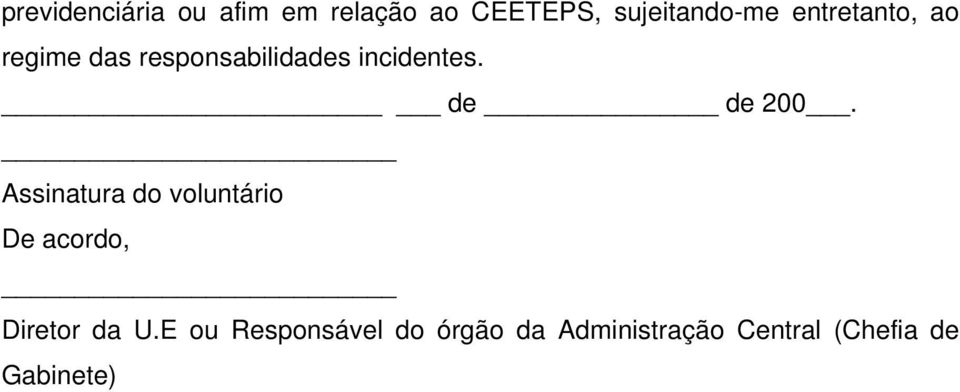 previdenciária ou afim em relação ao CEETEPS, sujeitando-me entretanto, ao regime das responsabilidades incidentes.

_________________________ ___ de _______________ de 200___.

__________________________

Assinatura do voluntário

De acordo,

__________________________

Diretor da U.E ou Responsável do órgão da Administração Central (Chefia de Gabinete)